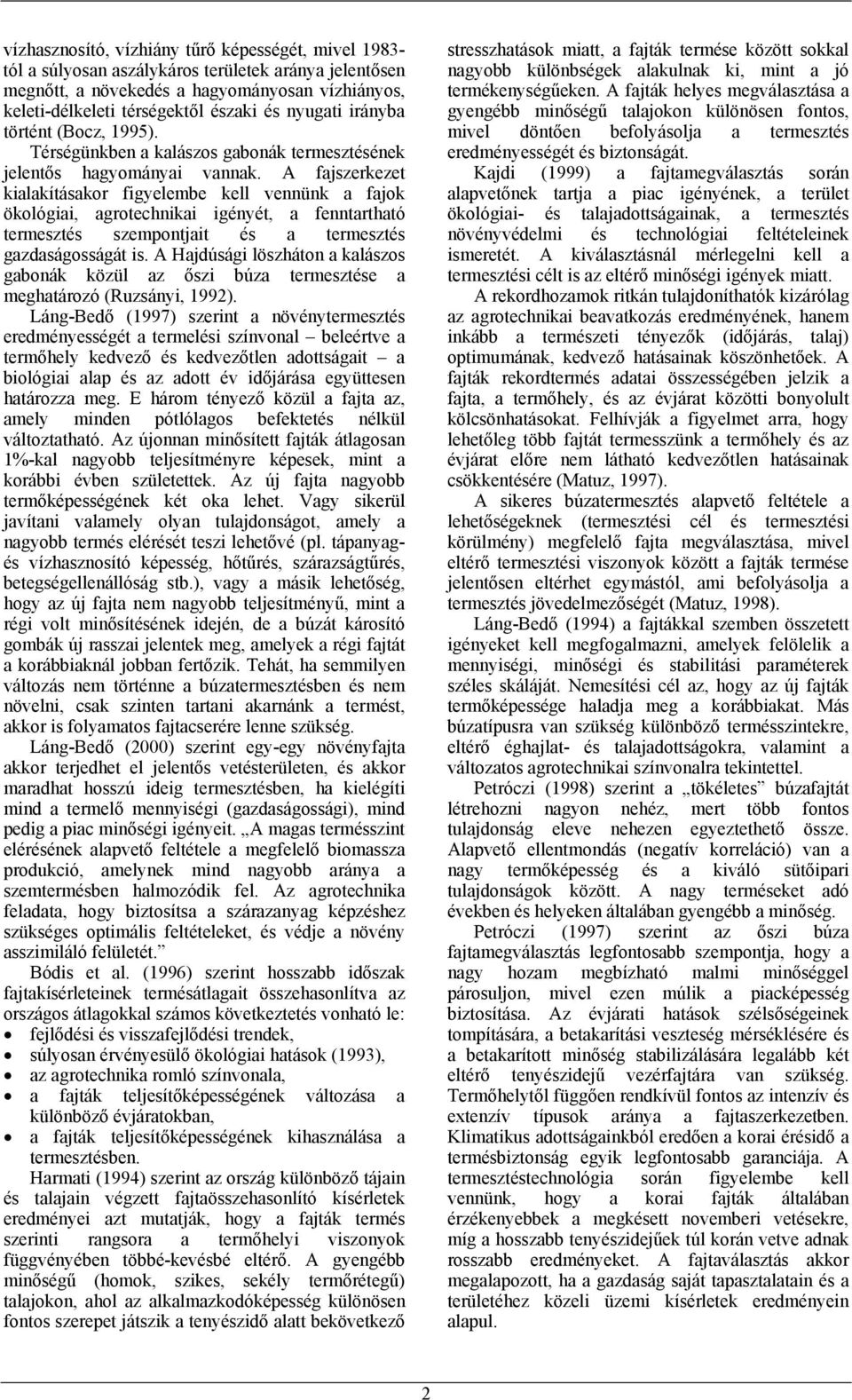 vízhasznosító, vízhiány tűrő képességét, mivel 1983-tól a súlyosan aszálykáros területek aránya jelentősen megnőtt, a növekedés a hagyományosan vízhiányos, keleti-délkeleti térségektől északi és nyugati irányba történt (Bocz, 1995).

Térségünkben a kalászos gabonák termesztésének jelentős hagyományai vannak. A fajszerkezet kialakításakor figyelembe kell vennünk a fajok ökológiai, agrotechnikai igényét, a fenntartható termesztés szempontjait és a termesztés gazdaságosságát is. A Hajdúsági löszháton a kalászos gabonák közül az őszi búza termesztése a meghatározó (Ruzsányi, 1992).

Láng-Bedő (1997) szerint a növénytermesztés eredményességét a termelési színvonal – beleértve a termőhely kedvező és kedvezőtlen adottságait – a biológiai alap és az adott év időjárása együttesen határozza meg. E három tényező közül a fajta az, amely minden pótlólagos befektetés nélkül változtatható. Az újonnan minősített fajták átlagosan 1%-kal nagyobb teljesítményre képesek, mint a korábbi évben születettek. Az új fajta nagyobb termőképességének két oka lehet. Vagy sikerül javítani valamely olyan tulajdonságot, amely a nagyobb termés elérését teszi lehetővé (pl. tápanyag- és vízhasznosító képesség, hőtűrés, szárazságtűrés, betegségellenállóság stb.), vagy a másik lehetőség, hogy az új fajta nem nagyobb teljesítményű, mint a régi volt minősítésének idején, de a búzát károsító gombák új rasszai jelentek meg, amelyek a régi fajtát a korábbiaknál jobban fertőzik. Tehát, ha semmilyen változás nem történne a búzatermesztésben és nem növelni, csak szinten tartani akarnánk a termést, akkor is folyamatos fajtacserére lenne szükség.

Láng-Bedő (2000) szerint egy-egy növényfajta akkor terjedhet el jelentős vetésterületen, és akkor maradhat hosszú ideig termesztésben, ha kielégíti mind a termelő mennyiségi (gazdaságossági), mind pedig a piac minőségi igényeit. „A magas termésszint elérésének alapvető feltétele a megfelelő biomassza produkció, amelynek mind nagyobb aránya a szemtermésben halmozódik fel. Az agrotechnika feladata, hogy biztosítsa a szárazanyag képzéshez szükséges optimális feltételeket, és védje a növény asszimiláló felületét.”

Bódis et al. (1996) szerint hosszabb időszak fajtakísérleteinek termésátlagait összehasonlítva az országos átlagokkal számos következtetés vonható le:
• fejlődési és visszafejlődési trendek,
• súlyosan érvényesülő ökológiai hatások (1993),
• az agrotechnika romló színvonala,
• a fajták teljesítőképességének változása a különböző évjáratokban,
• a fajták teljesítőképességének kihasználása a termesztésben.

Harmati (1994) szerint az ország különböző tájain és talajain végzett fajtaösszehasonlító kísérletek eredményei azt mutatják, hogy a fajták termés szerinti rangsora a termőhelyi viszonyok függvényében többé-kevésbé eltérő. A gyengébb minőségű (homok, szikes, sekély termőrétegű) talajokon, ahol az alkalmazkodóképesség különösen fontos szerepet játszik a tenyészidő alatt bekövetkező stresszhatások miatt, a fajták termése között sokkal nagyobb különbségek alakulnak ki, mint a jó termékenységűeken. A fajták helyes megválasztása a gyengébb minőségű talajokon különösen fontos, mivel döntően befolyásolja a termesztés eredményességét és biztonságát.

Kajdi (1999) a fajtamegválasztás során alapvetőnek tartja a piac igényének, a terület ökológiai- és talajadottságainak, a termesztés növényvédelmi és technológiai feltételeinek ismeretét. A kiválasztásnál mérlegelni kell a termesztési célt is az eltérő minőségi igények miatt.

A rekordhozamok ritkán tulajdoníthatók kizárólag az agrotechnikai beavatkozás eredményének, hanem inkább a természeti tényezők (időjárás, talaj) optimumának, kedvező hatásainak köszönhetőek. A fajták rekordtermés adatai összességében jelzik a fajta, a termőhely, és az évjárat közötti bonyolult kölcsönhatásokat. Felhívják a figyelmet arra, hogy lehetőleg több fajtát termesszünk a termőhely és az évjárat előre nem látható kedvezőtlen hatásainak csökkentésére (Matuz, 1997).

A sikeres búzatermesztés alapvető feltétele a lehetőségeknek (termesztési cél és termesztési körülmény) megfelelő fajta megválasztása, mivel eltérő termesztési viszonyok között a fajták termése jelentősen eltérhet egymástól, ami befolyásolja a termesztés jövedelmezőségét (Matuz, 1998).

Láng-Bedő (1994) a fajtákkal szemben összetett igényeket kell megfogalmazni, amelyek felölelik a mennyiségi, minőségi és stabilitási paraméterek széles skáláját. Nemesítési cél az, hogy az új fajták termőképessége haladja meg a korábbiakat. Más búzatípusra van szükség különböző termésszintekre, eltérő éghajlat- és talajadottságokra, valamint a változatos agrotechnikai színvonalra tekintettel.

Petróczi (1998) szerint a „tökéletes” búzafajtát létrehozni nagyon nehéz, mert több fontos tulajdonság eleve nehezen egyeztethető össze. Alapvető ellentmondás (negatív korreláció) van a nagy termőképesség és a kiváló sütőipari tulajdonságok között. A nagy terméseket adó években és helyeken általában gyengébb a minőség.

Petróczi (1997) szerint az őszi búza fajtamegválasztás legfontosabb szempontja, hogy a nagy hozam megbízható malmi minőséggel párosuljon, mivel ezen múlik a piacképesség biztosítása. Az évjárati hatások szélsőségeinek tompítására, a betakarítási veszteség mérséklésére és a betakarított minőség stabilizálására legalább két eltérő tenyészidejű vezérfajtára van szükség. Termőhelytől függően rendkívül fontos az intenzív és extenzív típusok aránya a fajtaszerkezetben. Klimatikus adottságainkból eredően a korai érésidő a termésbiztonság egyik legfontosabb garanciája. A termesztéstechnológia során figyelembe kell vennünk, hogy a korai fajták általában érzékenyebbek a megkésett novemberi vetésekre, míg a hosszabb tenyészidejűek túl korán vetve adnak rosszabb eredményeket. A fajtaválasztás akkor megalapozott, ha a gazdaság saját tapasztalatain és a területéhez közeli üzemi kísérletek eredményein alapul.

2